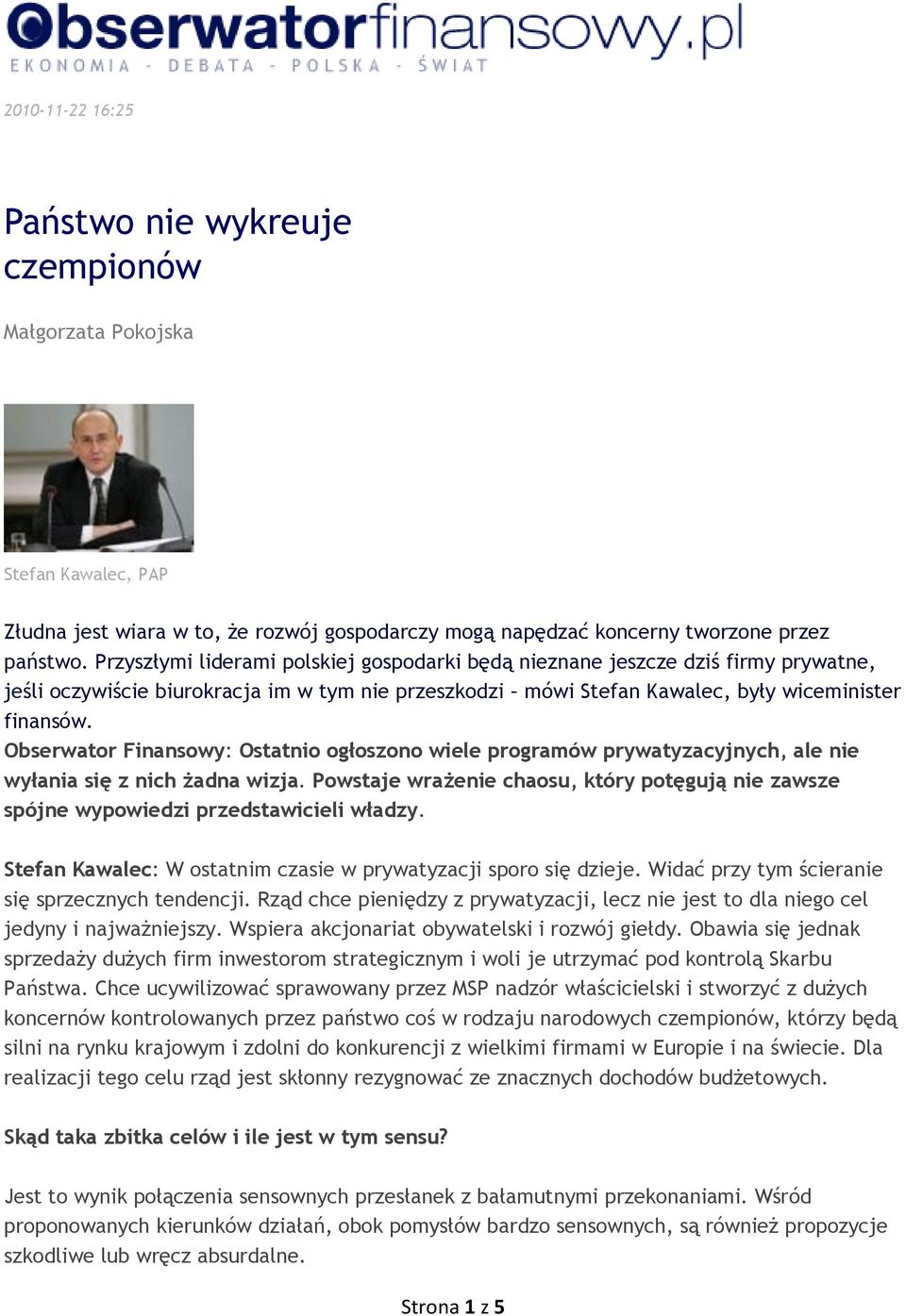 Obserwatorfinansowy.pl
EKONOMIA - DEBATA - POLSKA - ŚWIAT

2010-11-22 16:25

Państwo nie wykreuje czempionów

Małgorzata Pokojska

Stefan Kawalec, PAP

Złudna jest wiara w to, że rozwój gospodarczy mogą napędzać koncerny tworzone przez państwo. Przyszłymi liderami polskiej gospodarki będą nieznane jeszcze dziś firmy prywatne, jeśli oczywiście biurokracja im w tym nie przeszkodzi – mówi Stefan Kawalec, były wiceminister finansów.
Obserwator Finansowy: Ostatnio ogłoszono wiele programów prywatyzacyjnych, ale nie wyłania się z nich żadna wizja. Powstaje wrażenie chaosu, który potęgują nie zawsze spójne wypowiedzi przedstawicieli władzy.

Stefan Kawalec: W ostatnim czasie w prywatyzacji sporo się dzieje. Widać przy tym ścieranie się sprzecznych tendencji. Rząd chce pieniędzy z prywatyzacji, lecz nie jest to dla niego cel jedyny i najważniejszy. Wspiera akcjonariat obywatelski i rozwój giełdy. Obawia się jednak sprzedaży dużych firm inwestorom strategicznym i woli je utrzymać pod kontrolą Skarbu Państwa. Chce ucywilizować sprawowany przez MSP nadzór właścicielski i stworzyć z dużych koncernów kontrolowanych przez państwo coś w rodzaju narodowych czempionów, którzy będą silni na rynku krajowym i zdolni do konkurencji z wielkimi firmami w Europie i na świecie. Dla realizacji tego celu rząd jest skłonny rezygnować ze znacznych dochodów budżetowych.

Skąd taka zbitka celów i ile jest w tym sensu?

Jest to wynik połączenia sensownych przesłanek z bałamutnymi przekonaniami. Wśród proponowanych kierunków działań, obok pomysłów bardzo sensownych, są również propozycje szkodliwe lub wręcz absurdalne.

Strona 1 z 5